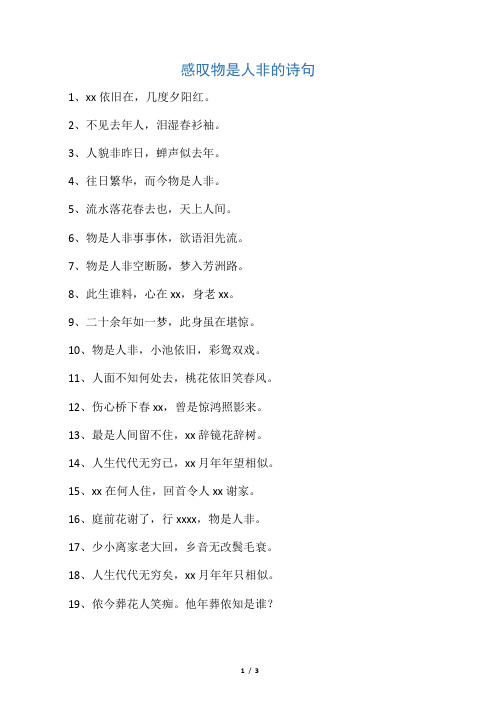 感叹物是人非的诗句

1、xx 依旧在，几度夕阳红。

2、不见去年人，泪湿春衫袖。

3、人貌非昨日，蝉声似去年。

4、往日繁华，而今物是人非。

5、流水落花春去也，天上人间。

6、物是人非事事休，欲语泪先流。

7、物是人非空断肠，梦入芳洲路。

8、此生谁料，心在 xx，身老 xx。

9、二十余年如一梦，此身虽在堪惊。

10、物是人非，小池依旧，彩鸳双戏。

11、人面不知何处去，桃花依旧笑春风。

12、伤心桥下春 xx，曾是惊鸿照影来。

13、最是人间留不住，xx 辞镜花辞树。

14、人生代代无穷已，xx 月年年望相似。

15、xx 在何人住，回首令人 xx 谢家。

16、庭前花谢了，行 xxxx，物是人非。

17、少小离家老大回，乡音无改鬓毛衰。

18、人生代代无穷矣，xx 月年年只相似。

19、侬今葬花人笑痴。他年葬侬知是谁？

1 / 3